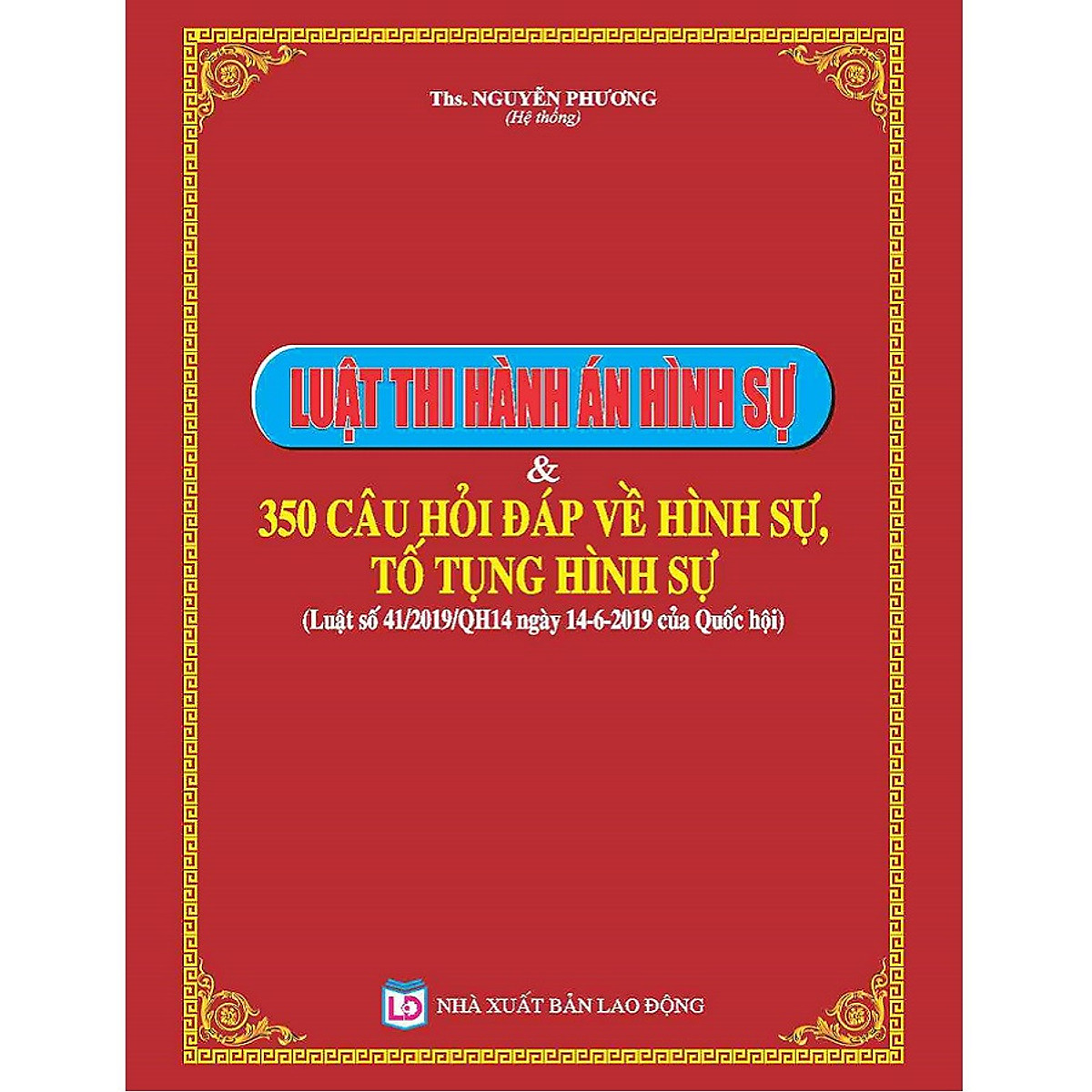 Ths. NGUYỄN PHƯƠNG
(Hệ thống)

LUẬT THI HÀNH ÁN HÌNH SỰ

&

350 CÂU HỎI ĐÁP VỀ HÌNH SỰ, TỐ TỤNG HÌNH SỰ

(Luật số 41/2019/QH14 ngày 14-6-2019 của Quốc hội)

LĐ

NHÀ XUẤT BẢN LAO ĐỘNG